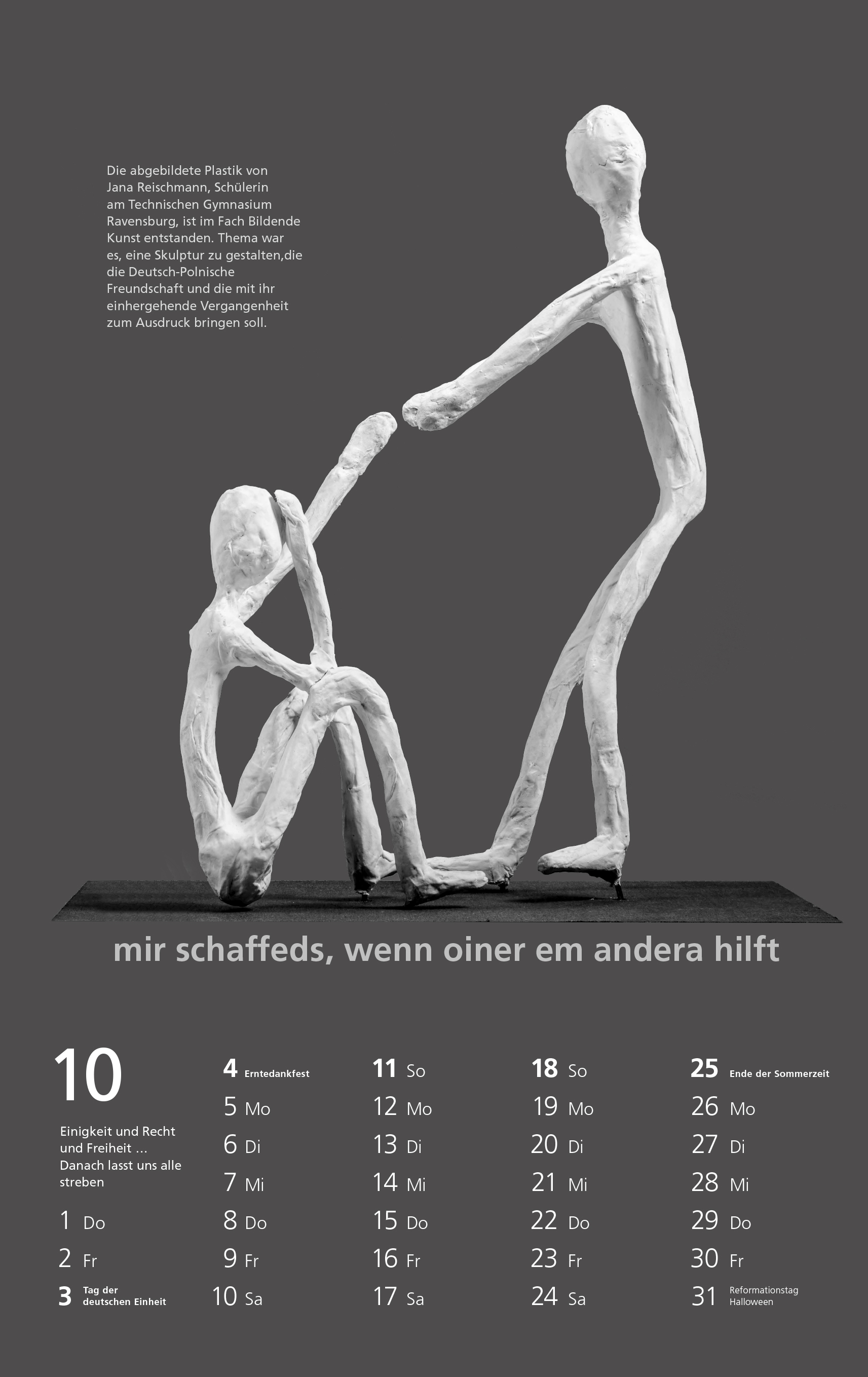 Die abgebildete Plastik von Jana Reischmann, Schülerin am Technischen Gymnasium Ravensburg, ist im Fach Bildende Kunst entstanden. Thema war es, eine Skulptur zu gestalten,die die Deutsch-Polnische Freundschaft und die mit ihr einhergehende Vergangenheit zum Ausdruck bringen soll.

mir schaffeds, wenn oiner em andera hilft

10

Einigkeit und Recht und Freiheit ... Danach lasst uns alle streben

1 Do
2 Fr
3 Tag der deutschen Einheit

4 Erntedankfest
5 Mo
6 Di
7 Mi
8 Do
9 Fr
10 Sa

11 So
12 Mo
13 Di
14 Mi
15 Do
16 Fr
17 Sa

18 So
19 Mo
20 Di
21 Mi
22 Do
23 Fr
24 Sa

25 Ende der Sommerzeit
26 Mo
27 Di
28 Mi
29 Do
30 Fr
31 Reformationstag Halloween